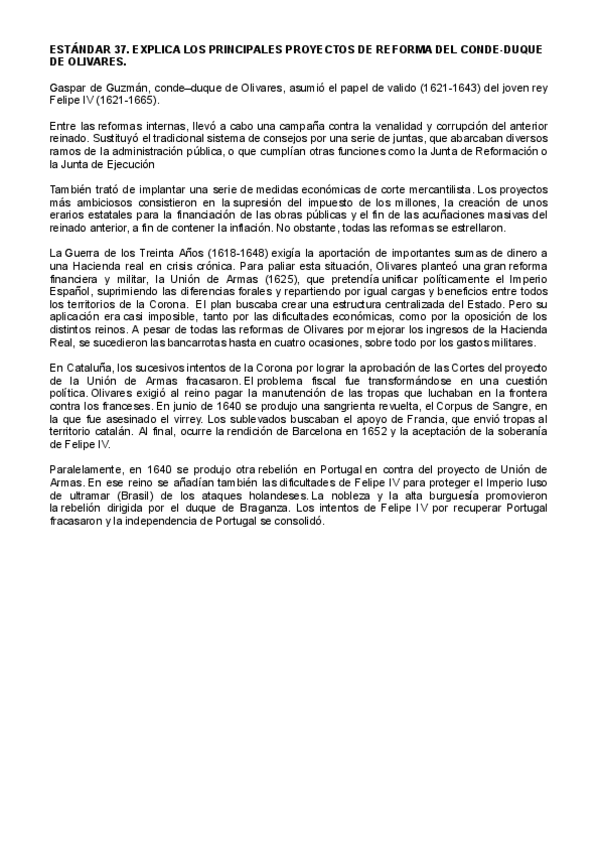 ESTÁNDAR 37. EXPLICA LOS PRINCIPALES PROYECTOS DE REFORMA DEL CONDE-DUQUE DE OLIVARES.

Gaspar de Guzmán, conde–duque de Olivares, asumió el papel de valido (1621-1643) del joven rey Felipe IV (1621-1665).

Entre las reformas internas, llevó a cabo una campaña contra la venalidad y corrupción del anterior reinado. Sustituyó el tradicional sistema de consejos por una serie de juntas, que abarcaban diversos ramos de la administración pública, o que cumplían otras funciones como la Junta de Reformación o la Junta de Ejecución

También trató de implantar una serie de medidas económicas de corte mercantilista. Los proyectos más ambiciosos consistieron en la supresión del impuesto de los millones, la creación de unos erarios estatales para la financiación de las obras públicas y el fin de las acuñaciones masivas del reinado anterior, a fin de contener la inflación. No obstante, todas las reformas se estrellaron.

La Guerra de los Treinta Años (1618-1648) exigía la aportación de importantes sumas de dinero a una Hacienda real en crisis crónica. Para paliar esta situación, Olivares planteó una gran reforma financiera y militar, la Unión de Armas (1625), que pretendía unificar políticamente el Imperio Español, suprimiendo las diferencias forales y repartiendo por igual cargas y beneficios entre todos los territorios de la Corona. El plan buscaba crear una estructura centralizada del Estado. Pero su aplicación era casi imposible, tanto por las dificultades económicas, como por la oposición de los distintos reinos. A pesar de todas las reformas de Olivares por mejorar los ingresos de la Hacienda Real, se sucedieron las bancarrotas hasta en cuatro ocasiones, sobre todo por los gastos militares.

En Cataluña, los sucesivos intentos de la Corona por lograr la aprobación de las Cortes del proyecto de la Unión de Armas fracasaron. El problema fiscal fue transformándose en una cuestión política. Olivares exigió al reino pagar la manutención de las tropas que luchaban en la frontera contra los franceses. En junio de 1640 se produjo una sangrienta revuelta, el Corpus de Sangre, en la que fue asesinado el virrey. Los sublevados buscaban el apoyo de Francia, que envió tropas al territorio catalán. Al final, ocurre la rendición de Barcelona en 1652 y la aceptación de la soberanía de Felipe IV.

Paralelamente, en 1640 se produjo otra rebelión en Portugal en contra del proyecto de Unión de Armas. En ese reino se añadían también las dificultades de Felipe IV para proteger el Imperio luso de ultramar (Brasil) de los ataques holandeses. La nobleza y la alta burguesía promovieron la rebelión dirigida por el duque de Braganza. Los intentos de Felipe IV por recuperar Portugal fracasaron y la independencia de Portugal se consolidó.